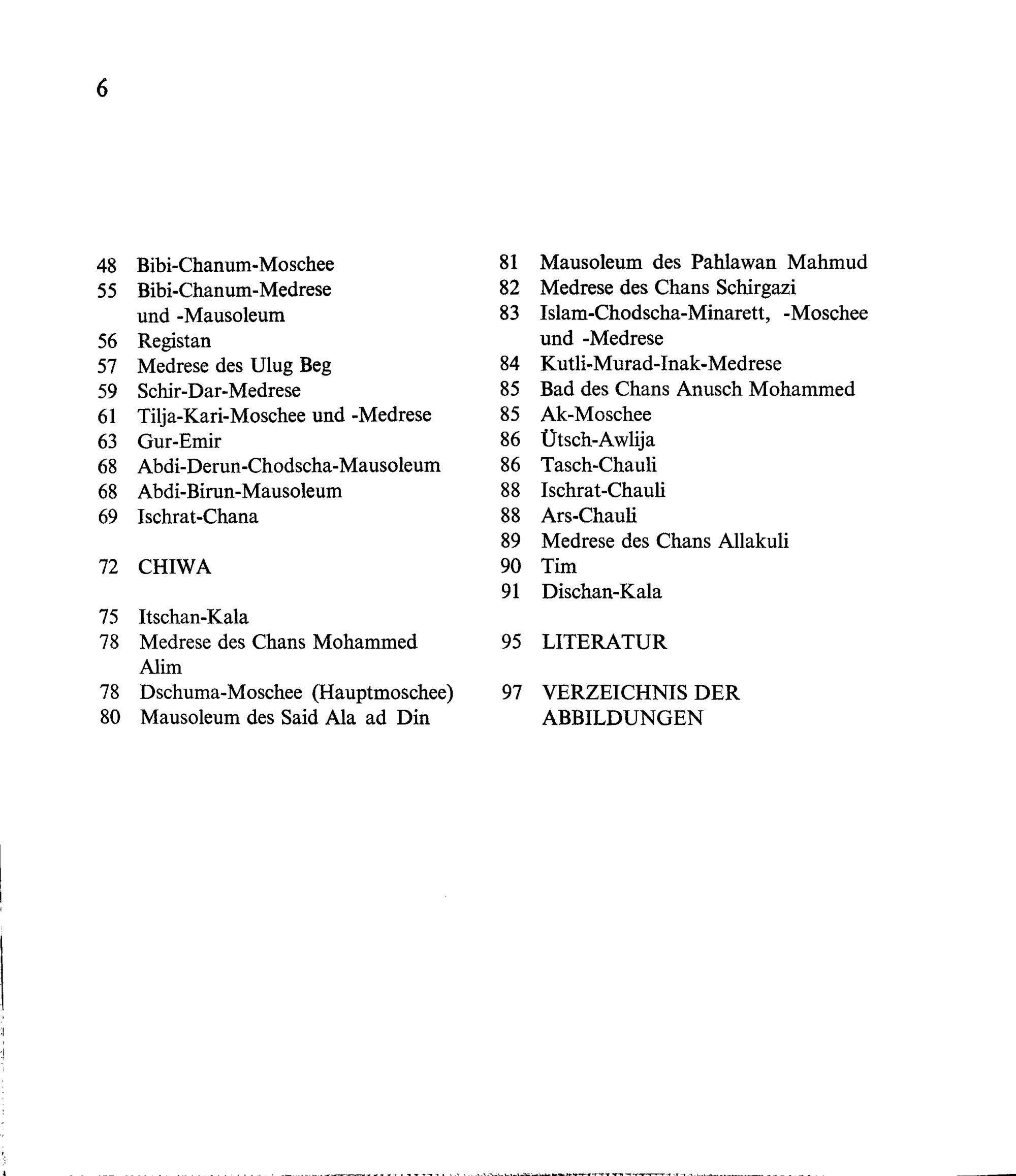 6

48 Bibi-Chanum-Moschee
55 Bibi-Chanum-Medrese und -Mausoleum
56 Registan
57 Medrese des Ulug Beg
59 Schir-Dar-Medrese
61 Tilja-Kari-Moschee und -Medrese
63 Gur-Emir
68 Abdi-Derun-Chodscha-Mausoleum
68 Abdi-Birun-Mausoleum
69 Ischrat-Chana

72 CHIWA

75 Itschan-Kala
78 Medrese des Chans Mohammed Alim
78 Dschuma-Moschee (Hauptmoschee)
80 Mausoleum des Said Ala ad Din

81 Mausoleum des Pahlawan Mahmud
82 Medrese des Chans Schirgazi
83 Islam-Chodscha-Minarett, -Moschee und -Medrese
84 Kutli-Murad-Inak-Medrese
85 Bad des Chans Anusch Mohammed
85 Ak-Moschee
86 Ütsch-Awlija
86 Tasch-Chauli
88 Ischrat-Chauli
88 Ars-Chauli
89 Medrese des Chans Allakuli
90 Tim
91 Dischan-Kala

95 LITERATUR

97 VERZEICHNIS DER ABBILDUNGEN